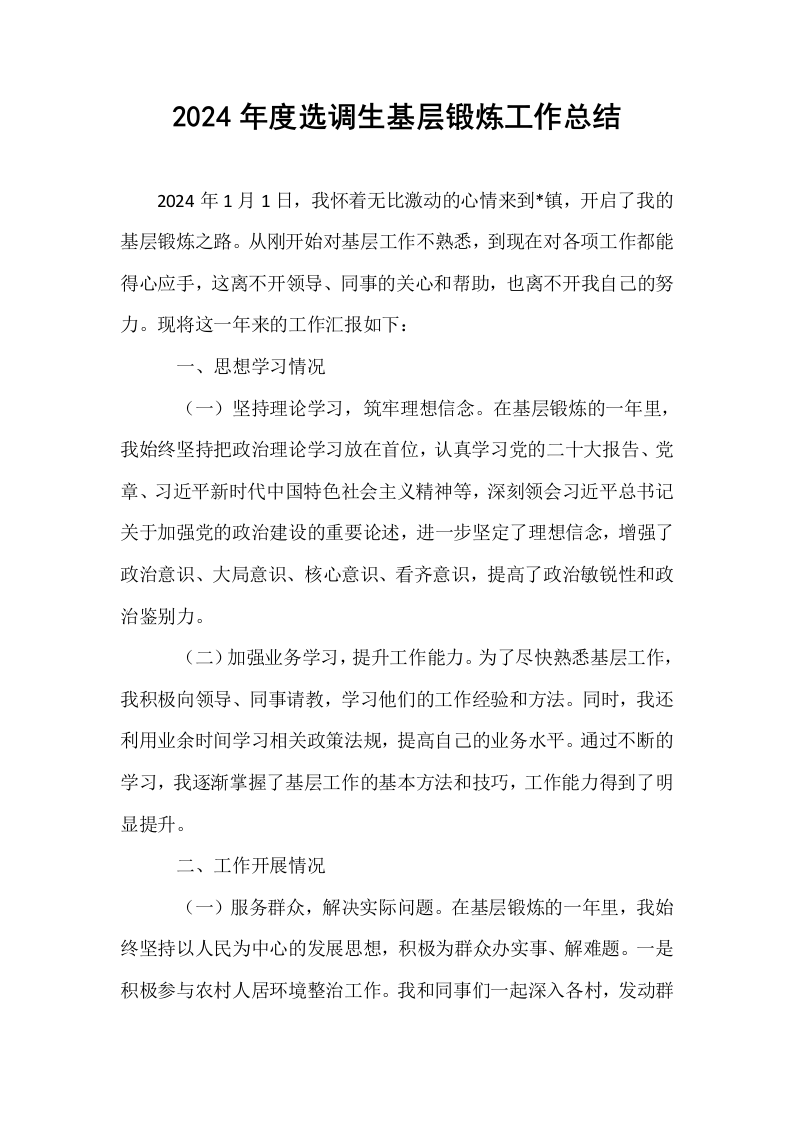 2024年度选调生基层锻炼工作总结

2024年1月1日，我怀着无比激动的心情来到*镇，开启了我的基层锻炼之路。从刚开始对基层工作不熟悉，到现在对各项工作都能得心应手，这离不开领导、同事的关心和帮助，也离不开我自己的努力。现将这一年来的工作汇报如下：

一、思想学习情况

（一）坚持理论学习，筑牢理想信念。在基层锻炼的一年里，我始终坚持把政治理论学习放在首位，认真学习党的二十大报告、党章、习近平新时代中国特色社会主义精神等，深刻领会习近平总书记关于加强党的政治建设的重要论述，进一步坚定了理想信念，增强了政治意识、大局意识、核心意识、看齐意识，提高了政治敏锐性和政治鉴别力。

（二）加强业务学习，提升工作能力。为了尽快熟悉基层工作，我积极向领导、同事请教，学习他们的工作经验和方法。同时，我还利用业余时间学习相关政策法规，提高自己的业务水平。通过不断的学习，我逐渐掌握了基层工作的基本方法和技巧，工作能力得到了明显提升。

二、工作开展情况

（一）服务群众，解决实际问题。在基层锻炼的一年里，我始终坚持以人民为中心的发展思想，积极为群众办实事、解难题。一是积极参与农村人居环境整治工作。我和同事们一起深入各村，发动群